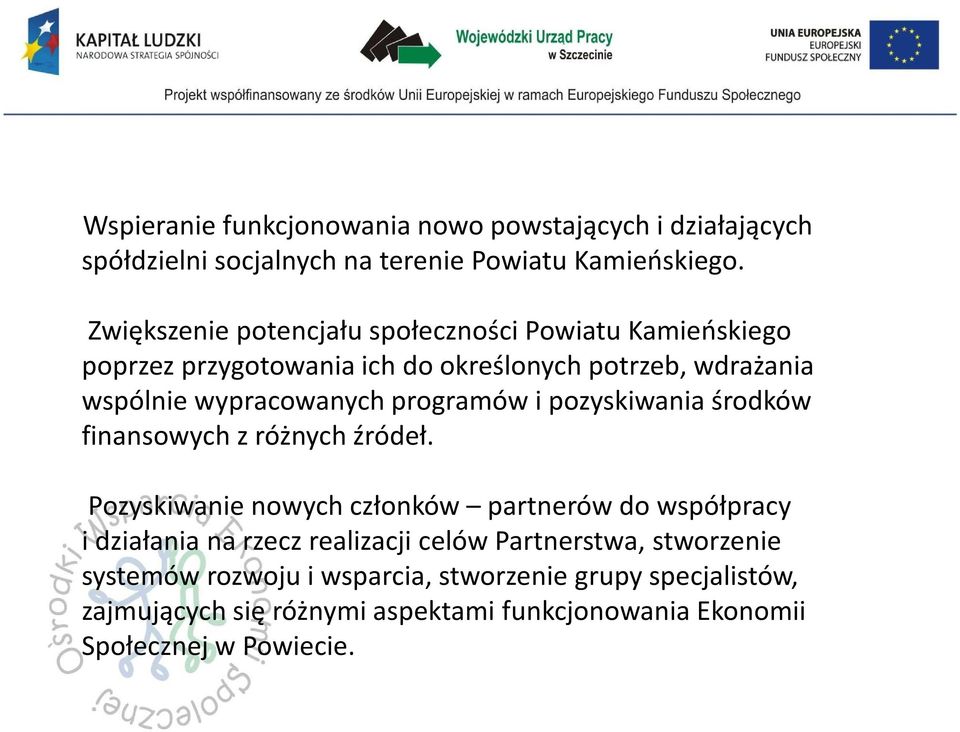 KAPITAŁ LUDZKI
NARODOWA STRATEGIA SPÓJNOŚCI

Wojewódzki Urząd Pracy w Szczecinie

UNIA EUROPEJSKA
EUROPEJSKI FUNDUSZ SPOŁECZNY

Projekt współfinansowany ze środków Unii Europejskiej w ramach Europejskiego Funduszu Społecznego

Wspieranie funkcjonowania nowo powstających i działających spółdzielni socjalnych na terenie Powiatu Kamieńskiego.

Zwiększenie potencjału społeczności Powiatu Kamieńskiego poprzez przygotowania ich do określonych potrzeb, wdrażania wspólnie wypracowanych programów i pozyskiwania środków finansowych z różnych źródeł.

Pozyskiwanie nowych członków – partnerów do współpracy i działania na rzecz realizacji celów Partnerstwa, stworzenie systemów rozwoju i wsparcia, stworzenie grupy specjalistów, zajmujących się różnymi aspektami funkcjonowania Ekonomii Społecznej w Powiecie.

Ośrodki Wsparcia Ekonomii Społecznej